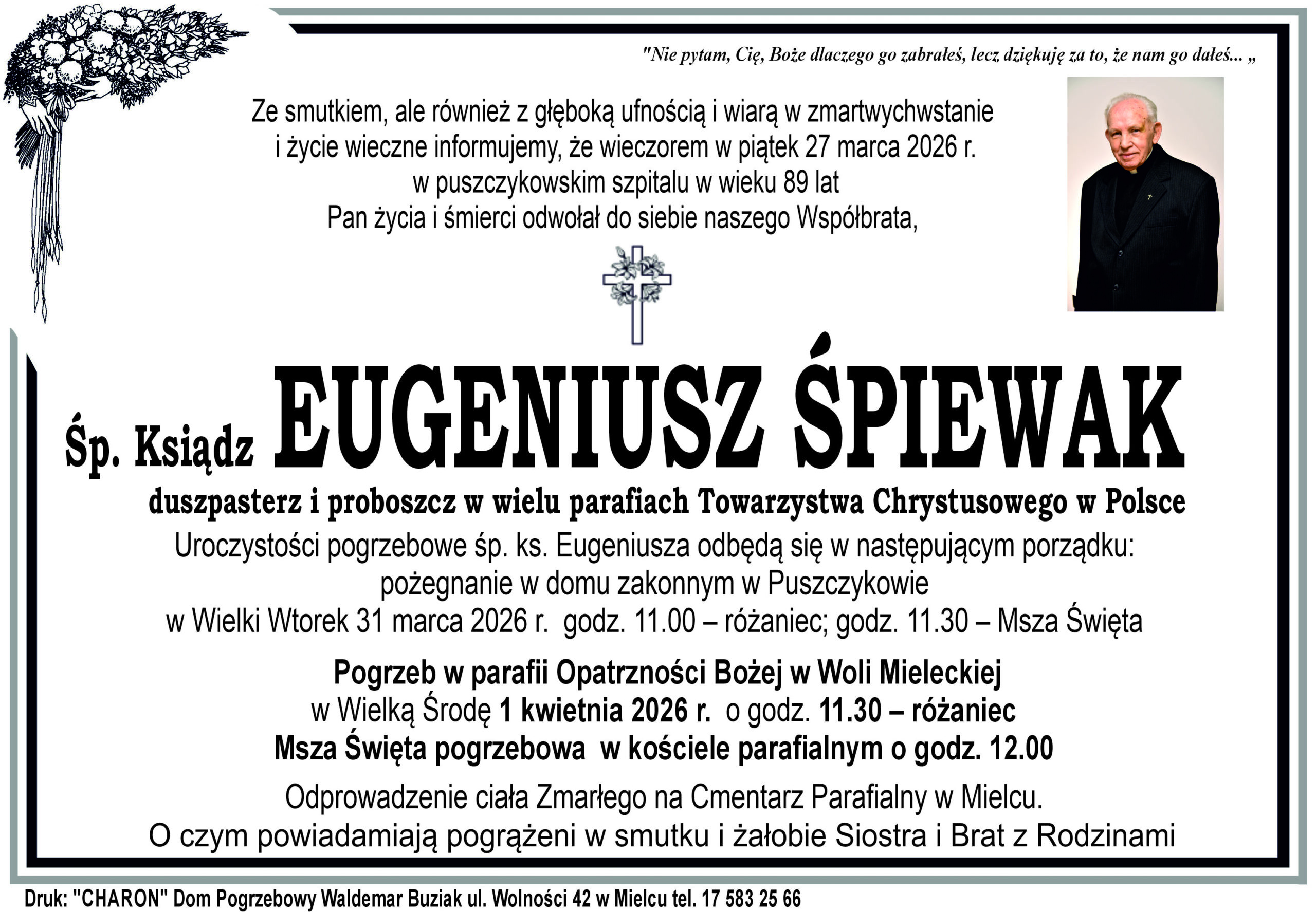 "Nie pytam, Cię, Boże dlaczego go zabrałeś, lecz dziękuję za to, że nam go dałeś... „

Ze smutkiem, ale również z głęboką ufnością i wiarą w zmartwychwstanie i życie wieczne informujemy, że wieczorem w piątek 27 marca 2026 r. w puszczykowskim szpitalu w wieku 89 lat Pan życia i śmierci odwołał do siebie naszego Współbrata,

Śp. Ksiądz EUGENIUSZ ŚPIEWAK

duszpasterz i proboszcz w wielu parafiach Towarzystwa Chrystusowego w Polsce

Uroczystości pogrzebowe śp. ks. Eugeniusza odbędą się w następującym porządku: pożegnanie w domu zakonnym w Puszczykowie w Wielki Wtorek 31 marca 2026 r. godz. 11.00 – różaniec; godz. 11.30 – Msza Święta

Pogrzeb w parafii Opatrzności Bożej w Woli Mieleckiej w Wielką Środę 1 kwietnia 2026 r. o godz. 11.30 – różaniec Msza Święta pogrzebowa w kościele parafialnym o godz. 12.00

Odprowadzenie ciała Zmarłego na Cmentarz Parafialny w Mielcu.
O czym powiadamiają pogrążeni w smutku i żałobie Siostra i Brat z Rodzinami

Druk: "CHARON" Dom Pogrzebowy Waldemar Buziak ul. Wolności 42 w Mielcu tel. 17 583 25 66